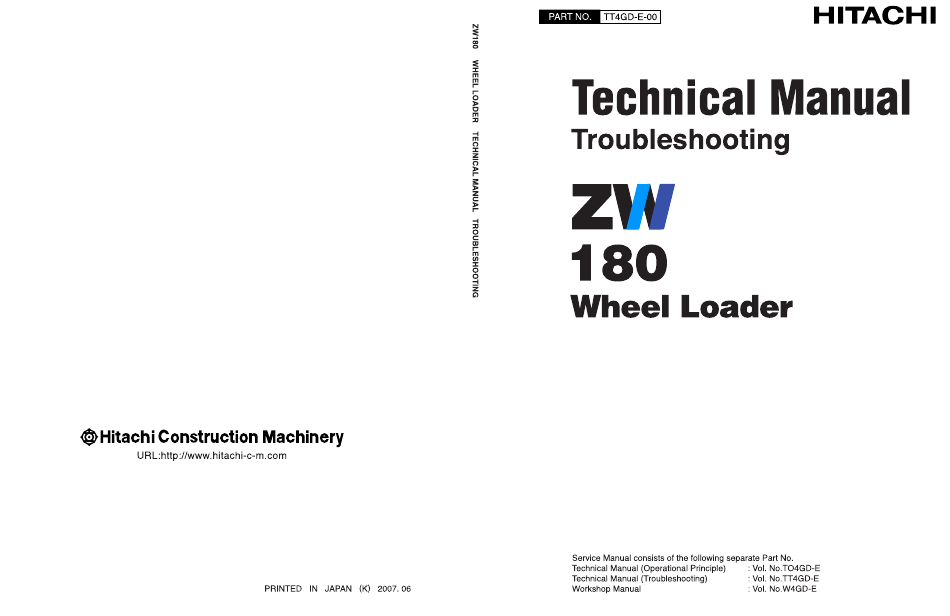 Hitachi Construction Machinery
URL:http://www.hitachi-c-m.com

PRINTED IN JAPAN (K) 2007. 06

ZW180 WHEEL LOADER TECHNICAL MANUAL TROUBLESHOOTING

PART NO. TT4GD-E-00

HITACHI

Technical Manual
Troubleshooting

ZW
180
Wheel Loader

Service Manual consists of the following separate Part No.
Technical Manual (Operational Principle) : Vol. No.TO4GD-E
Technical Manual (Troubleshooting) : Vol. No.TT4GD-E
Workshop Manual : Vol. No.W4GD-E